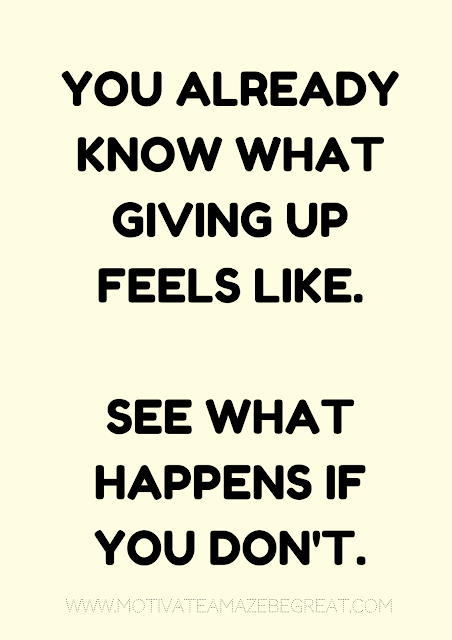 YOU ALREADY KNOW WHAT GIVING UP FEELS LIKE.

SEE WHAT HAPPENS IF YOU DON'T.

WWW.MOTIVATEAMAZEBEGREAT.COM